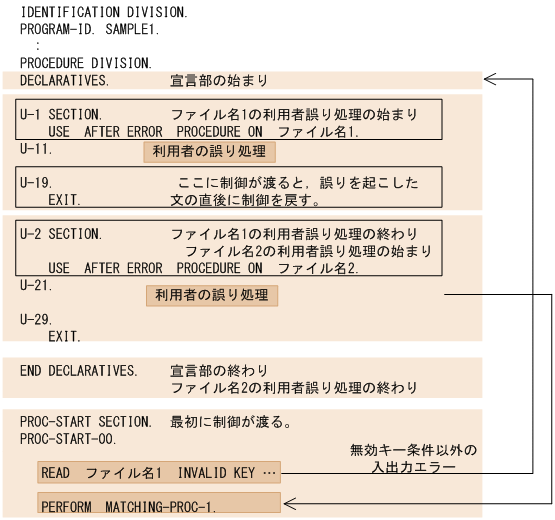 IDENTIFICATION DIVISION.
PROGRAM-ID. SAMPLE1.
:
PROCEDURE DIVISION.
DECLARATIVES. 宣言部の始まり

U-1 SECTION. ファイル名1の利用者誤り処理の始まり
USE AFTER ERROR PROCEDURE ON ファイル名1.
U-11. 利用者の誤り処理

U-19. ここに制御が渡ると，誤りを起こした
EXIT. 文の直後に制御を戻す。

U-2 SECTION. ファイル名1の利用者誤り処理の終わり
ファイル名2の利用者誤り処理の始まり
USE AFTER ERROR PROCEDURE ON ファイル名2.
U-21. 利用者の誤り処理

U-29.
EXIT.

END DECLARATIVES. 宣言部の終わり
ファイル名2の利用者誤り処理の終わり

PROC-START SECTION. 最初に制御が渡る。
PROC-START-00.

無効キー条件以外の
入出力エラー

READ ファイル名1 INVALID KEY …

PERFORM MATCHING-PROC-1.